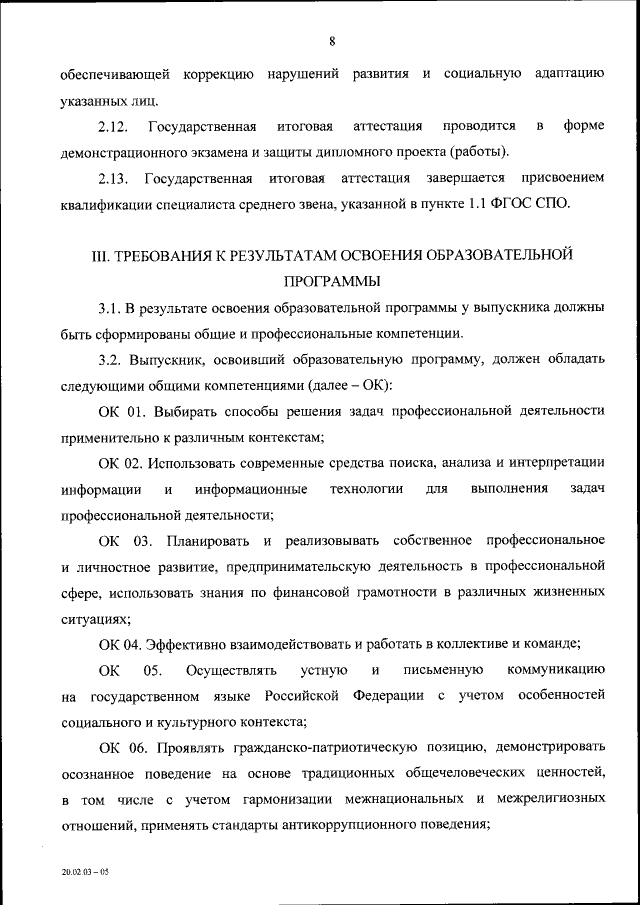 8

обеспечивающей коррекцию нарушений развития и социальную адаптацию указанных лиц.

2.12. Государственная итоговая аттестация проводится в форме демонстрационного экзамена и защиты дипломного проекта (работы).

2.13. Государственная итоговая аттестация завершается присвоением квалификации специалиста среднего звена, указанной в пункте 1.1 ФГОС СПО.

III. ТРЕБОВАНИЯ К РЕЗУЛЬТАТАМ ОСВОЕНИЯ ОБРАЗОВАТЕЛЬНОЙ ПРОГРАММЫ

3.1. В результате освоения образовательной программы у выпускника должны быть сформированы общие и профессиональные компетенции.

3.2. Выпускник, освоивший образовательную программу, должен обладать следующими общими компетенциями (далее – ОК):

ОК 01. Выбирать способы решения задач профессиональной деятельности применительно к различным контекстам;

ОК 02. Использовать современные средства поиска, анализа и интерпретации информации и информационные технологии для выполнения задач профессиональной деятельности;

ОК 03. Планировать и реализовывать собственное профессиональное и личностное развитие, предпринимательскую деятельность в профессиональной сфере, использовать знания по финансовой грамотности в различных жизненных ситуациях;

ОК 04. Эффективно взаимодействовать и работать в коллективе и команде;

ОК 05. Осуществлять устную и письменную коммуникацию на государственном языке Российской Федерации с учетом особенностей социального и культурного контекста;

ОК 06. Проявлять гражданско-патриотическую позицию, демонстрировать осознанное поведение на основе традиционных общечеловеческих ценностей, в том числе с учетом гармонизации межнациональных и межрелигиозных отношений, применять стандарты антикоррупционного поведения;

20.02.03 – 05